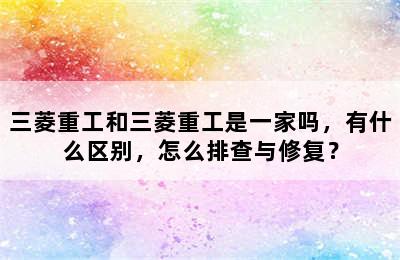 三菱重工和三菱重工是一家吗，有什么区别，怎么排查与修复？